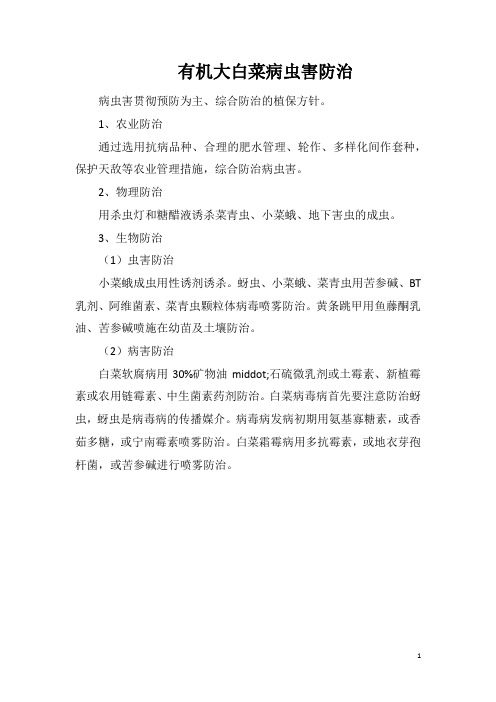 有机大白菜病虫害防治

病虫害贯彻预防为主、综合防治的植保方针。

1、农业防治

通过选用抗病品种、合理的肥水管理、轮作、多样化间作套种，保护天敌等农业管理措施，综合防治病虫害。

2、物理防治

用杀虫灯和糖醋液诱杀菜青虫、小菜蛾、地下害虫的成虫。

3、生物防治

（1）虫害防治

小菜蛾成虫用性诱剂诱杀。蚜虫、小菜蛾、菜青虫用苦参碱、BT乳剂、阿维菌素、菜青虫颗粒体病毒喷雾防治。黄条跳甲用鱼藤酮乳油、苦参碱喷施在幼苗及土壤防治。

（2）病害防治

白菜软腐病用 30%矿物油 middot;石硫微乳剂或土霉素、新植霉素或农用链霉素、中生菌素药剂防治。白菜病毒病首先要注意防治蚜虫，蚜虫是病毒病的传播媒介。病毒病发病初期用氨基寡糖素，或香菇多糖，或宁南霉素喷雾防治。白菜霜霉病用多抗霉素，或地衣芽孢杆菌，或苦参碱进行喷雾防治。

1